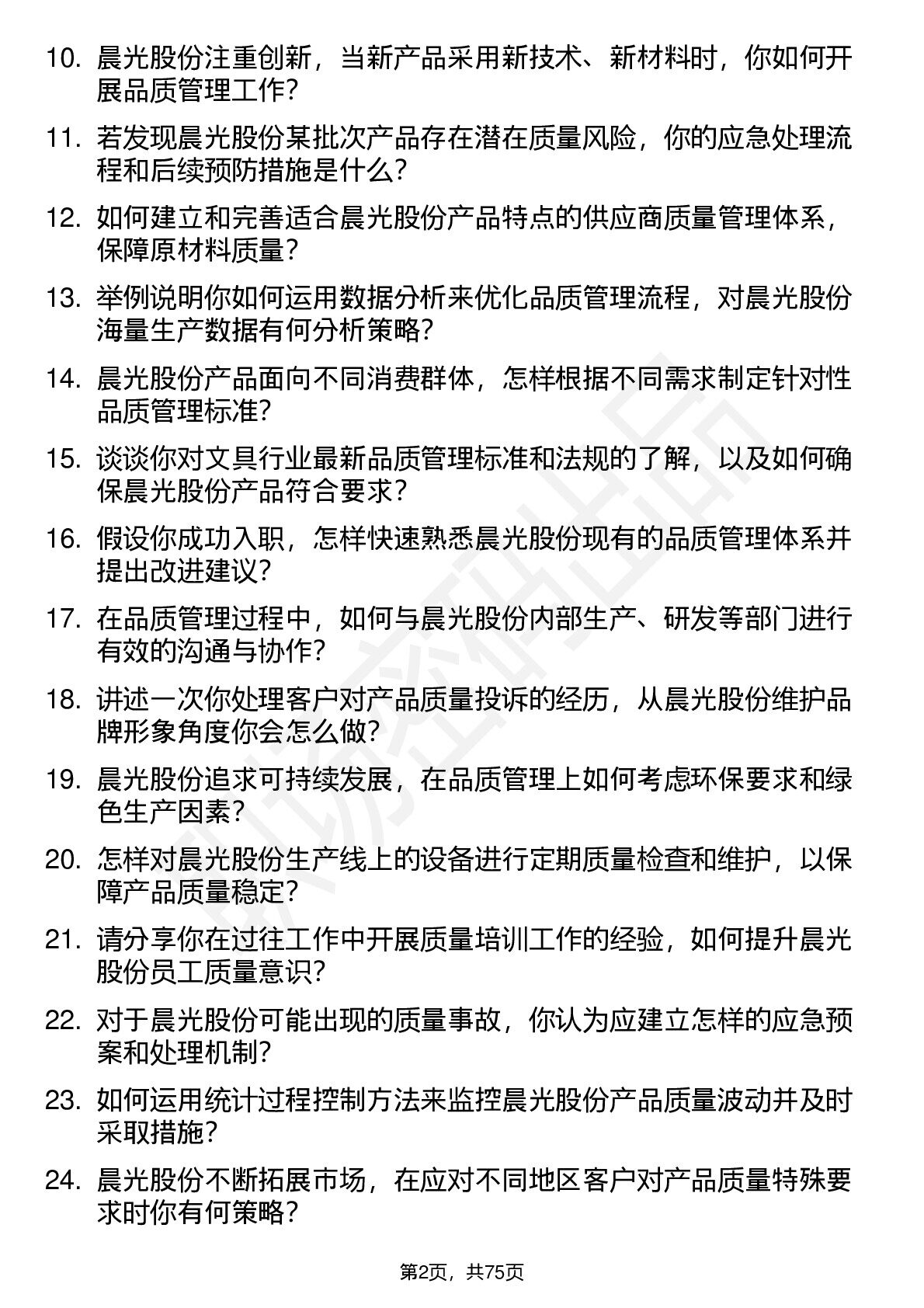 10. 晨光股份注重创新，当新产品采用新技术、新材料时，你如何开展品质管理工作？

11. 若发现晨光股份某批次产品存在潜在质量风险，你的应急处理流程和后续预防措施是什么？

12. 如何建立和完善适合晨光股份产品特点的供应商质量管理体系，保障原材料质量？

13. 举例说明你如何运用数据分析来优化品质管理流程，对晨光股份海量生产数据有何分析策略？

14. 晨光股份产品面向不同消费群体，怎样根据不同需求制定针对性品质管理标准？

15. 谈谈你对文具行业最新品质管理标准和法规的了解，以及如何确保晨光股份产品符合要求？

16. 假设你成功入职，怎样快速熟悉晨光股份现有的品质管理体系并提出改进建议？

17. 在品质管理过程中，如何与晨光股份内部生产、研发等部门进行有效的沟通与协作？

18. 讲述一次你处理客户对产品质量投诉的经历，从晨光股份维护品牌形象角度你会怎么做？

19. 晨光股份追求可持续发展，在品质管理上如何考虑环保要求和绿色生产因素？

20. 怎样对晨光股份生产线上的设备进行定期质量检查和维护，以保障产品质量稳定？

21. 请分享你在过往工作中开展质量培训工作的经验，如何提升晨光股份员工质量意识？

22. 对于晨光股份可能出现的质量事故，你认为应建立怎样的应急预案和处理机制？

23. 如何运用统计过程控制方法来监控晨光股份产品质量波动并及时采取措施？

24. 晨光股份不断拓展市场，在应对不同地区客户对产品质量特殊要求时你有何策略？

第2页，共75页